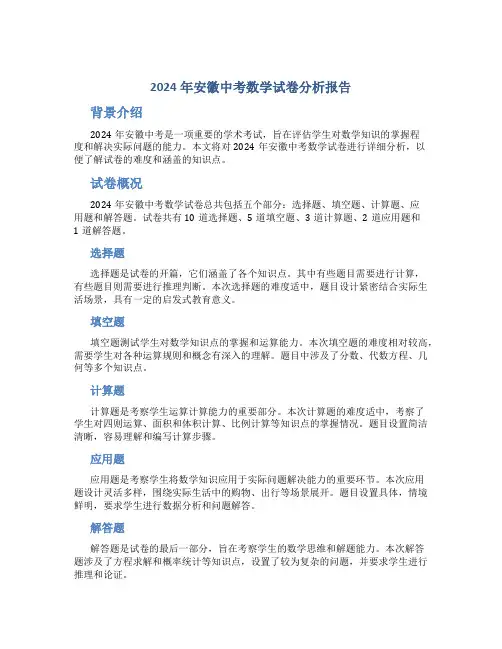 2024 年安徽中考数学试卷分析报告

背景介绍

2024 年安徽中考是一项重要的学术考试，旨在评估学生对数学知识的掌握程度和解决实际问题的能力。本文将对 2024 年安徽中考数学试卷进行详细分析，以便了解试卷的难度和涵盖的知识点。

试卷概况

2024 年安徽中考数学试卷总共包括五个部分：选择题、填空题、计算题、应用题和解答题。试卷共有 10 道选择题、5 道填空题、3 道计算题、2 道应用题和 1 道解答题。

选择题

选择题是试卷的开篇，它们涵盖了各个知识点。其中有些题目需要进行计算，有些题目则需要进行推理判断。本次选择题的难度适中，题目设计紧密结合实际生活场景，具有一定的启发式教育意义。

填空题

填空题测试学生对数学知识点的掌握和运算能力。本次填空题的难度相对较高，需要学生对各种运算规则和概念有深入的理解。题目中涉及了分数、代数方程、几何等多个知识点。

计算题

计算题是考察学生运算计算能力的重要部分。本次计算题的难度适中，考察了学生对四则运算、面积和体积计算、比例计算等知识点的掌握情况。题目设置简洁清晰，容易理解和编写计算步骤。

应用题

应用题是考察学生将数学知识应用于实际问题解决能力的重要环节。本次应用题设计灵活多样，围绕实际生活中的购物、出行等场景展开。题目设置具体，情境鲜明，要求学生进行数据分析和问题解答。

解答题

解答题是试卷的最后一部分，旨在考察学生的数学思维和解题能力。本次解答题涉及了方程求解和概率统计等知识点，设置了较为复杂的问题，并要求学生进行推理和论证。